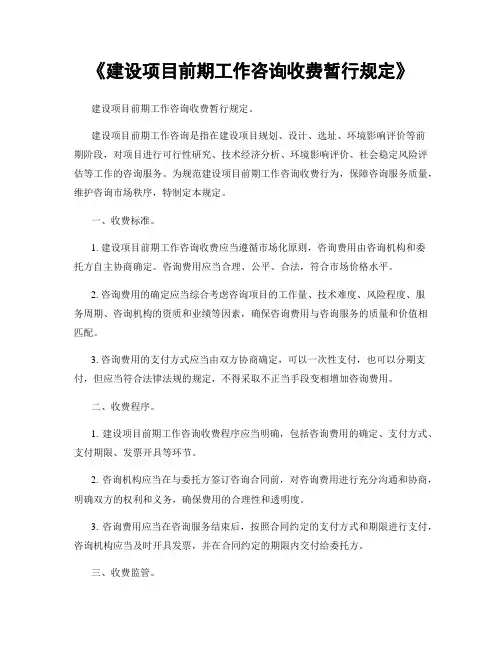 《建设项目前期工作咨询收费暂行规定》

建设项目前期工作咨询收费暂行规定。

建设项目前期工作咨询是指在建设项目规划、设计、选址、环境影响评价等前期阶段，对项目进行可行性研究、技术经济分析、环境影响评价、社会稳定风险评估等工作的咨询服务。为规范建设项目前期工作咨询收费行为，保障咨询服务质量，维护咨询市场秩序，特制定本规定。

一、收费标准。

1. 建设项目前期工作咨询收费应当遵循市场化原则，咨询费用由咨询机构和委托方自主协商确定。咨询费用应当合理、公平、合法，符合市场价格水平。

2. 咨询费用的确定应当综合考虑咨询项目的工作量、技术难度、风险程度、服务周期、咨询机构的资质和业绩等因素，确保咨询费用与咨询服务的质量和价值相匹配。

3. 咨询费用的支付方式应当由双方协商确定，可以一次性支付，也可以分期支付，但应当符合法律法规的规定，不得采取不正当手段变相增加咨询费用。

二、收费程序。

1. 建设项目前期工作咨询收费程序应当明确，包括咨询费用的确定、支付方式、支付期限、发票开具等环节。

2. 咨询机构应当在与委托方签订咨询合同前，对咨询费用进行充分沟通和协商，明确双方的权利和义务，确保费用的合理性和透明度。

3. 咨询费用应当在咨询服务结束后，按照合同约定的支付方式和期限进行支付，咨询机构应当及时开具发票，并在合同约定的期限内交付给委托方。

三、收费监管。